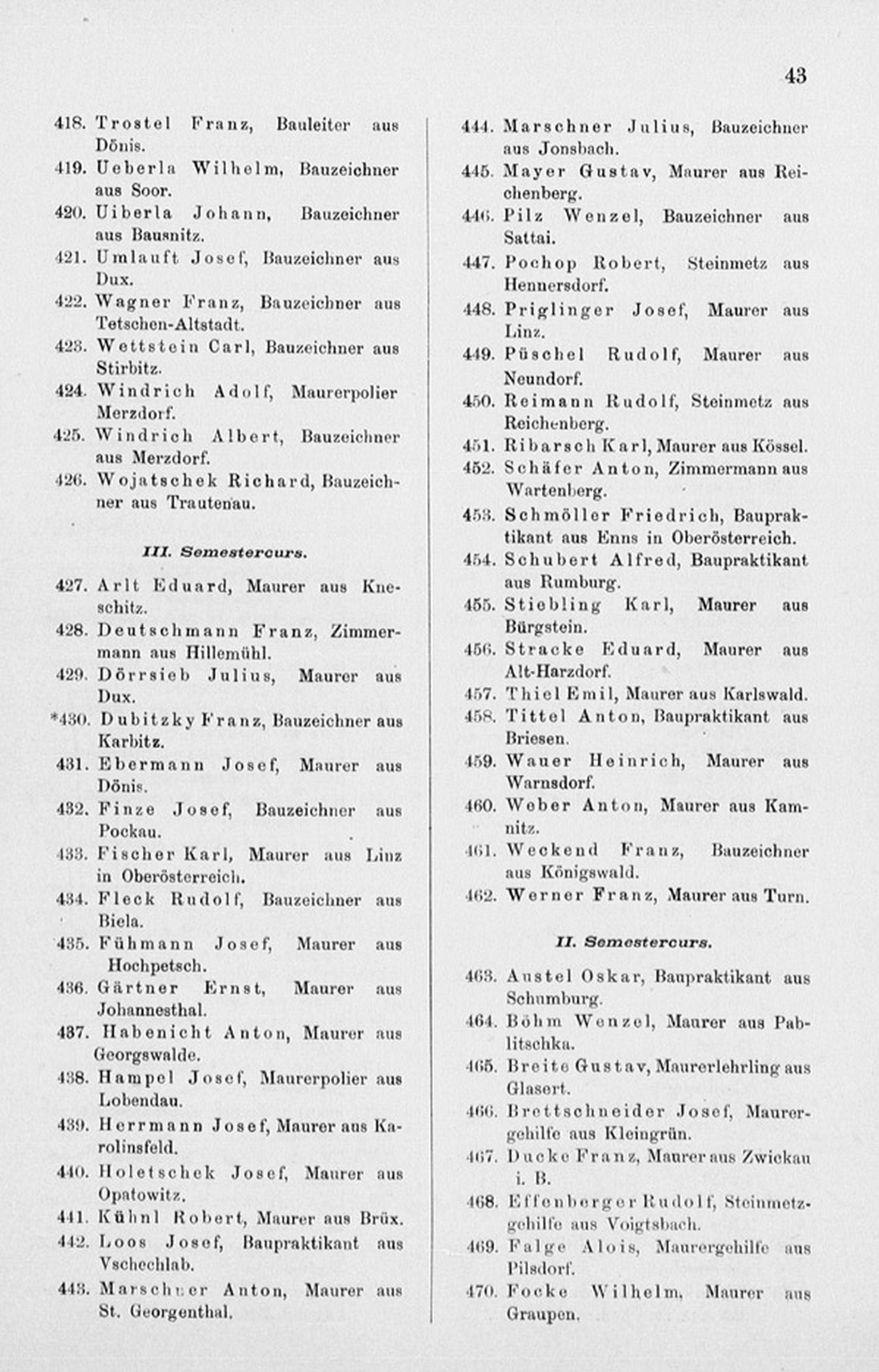 43

418. Trostel Franz, Bauleiter aus Dönis.

419. Ueberla Wilhelm, Bauzeichner aus Soor.

420. Uiberla Johann, Bauzeichner aus Bausnitz.

421. Umlauft Josef, Bauzeichner aus Dux.

422. Wagner Franz, Bauzeichner aus Tetschen-Altstadt.

423. Wettstein Carl, Bauzeichner aus Stirbitz.

424. Windrich Adolf, Maurerpolier Merzdorf.

425. Windrich Albert, Bauzeichner aus Merzdorf.

426. Wojatschek Richard, Bauzeichner aus Trautenau.

III. Semestercurs.

427. Arlt Eduard, Maurer aus Kneschitz.

428. Deutschmann Franz, Zimmermann aus Hillemühl.

429. Dörrsieb Julius, Maurer aus Dux.

*430. Dubitzky Franz, Bauzeichner aus Karbitz.

431. Ebermann Josef, Maurer aus Dönis.

432. Finze Josef, Bauzeichner aus Pockau.

433. Fischer Karl, Maurer aus Linz in Oberösterreich.

434. Fleck Rudolf, Bauzeichner aus Biela.

435. Fühmann Josef, Maurer aus Hochpetsch.

436. Gärtner Ernst, Maurer aus Johannesthal.

437. Habenicht Anton, Maurer aus Georgswalde.

438. Hampel Josef, Maurerpolier aus Lobendau.

439. Herrmann Josef, Maurer aus Karolinsfeld.

440. Holetschek Josef, Maurer aus Opatowitz.

441. Kühnl Robert, Maurer aus Brüx.

442. Loos Josef, Baupraktikant aus Vschechlab.

443. Marschner Anton, Maurer aus St. Georgenthal.

444. Marschner Julius, Bauzeichner aus Jonsbach.

445. Mayer Gustav, Maurer aus Reichenberg.

446. Pilz Wenzel, Bauzeichner aus Sattai.

447. Pochop Robert, Steinmetz aus Hennersdorf.

448. Priglinger Josef, Maurer aus Linz.

449. Püschel Rudolf, Maurer aus Neundorf.

450. Reimann Rudolf, Steinmetz aus Reichenberg.

451. Ribarsch Karl, Maurer aus Kössel.

452. Schäfer Anton, Zimmermann aus Wartenberg.

453. Schmöller Friedrich, Baupraktikant aus Enns in Oberösterreich.

454. Schubert Alfred, Baupraktikant aus Rumburg.

455. Stiebling Karl, Maurer aus Bürgstein.

456. Stracke Eduard, Maurer aus Alt-Harzdorf.

457. Thiel Emil, Maurer aus Karlswald.

458. Tittel Anton, Baupraktikant aus Briesen.

459. Wauer Heinrich, Maurer aus Warnsdorf.

460. Weber Anton, Maurer aus Kamnitz.

461. Weckend Franz, Bauzeichner aus Königswald.

462. Werner Franz, Maurer aus Turn.

II. Semestercurs.

463. Austel Oskar, Baupraktikant aus Schumburg.

464. Böhm Wenzel, Maurer aus Pablitschka.

465. Breite Gustav, Maurerlehrling aus Glasert.

466. Brettschneider Josef, Maurergehilfe aus Kleingrün.

467. Ducke Franz, Maurer aus Zwickau i. B.

468. Effenberger Rudolf, Steinmetzgehilfe aus Voigtsbach.

469. Falge Alois, Maurergehilfe aus Pilsdorf.

470. Focke Wilhelm, Maurer aus Graupen.